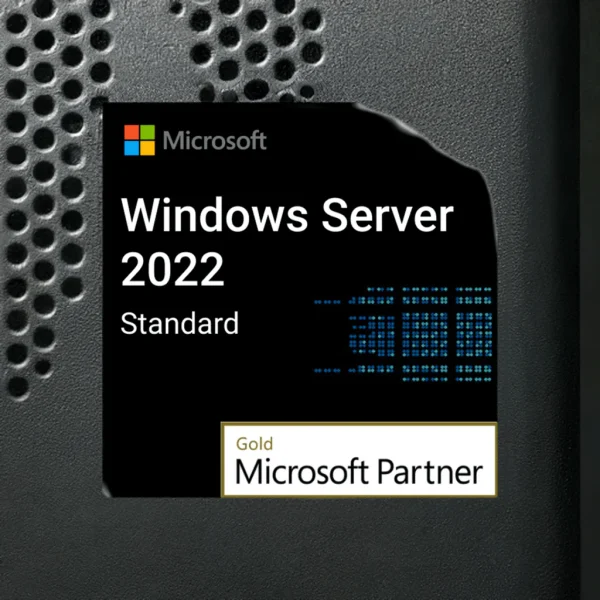 Microsoft

Windows Server 2022

Standard

Gold
Microsoft Partner